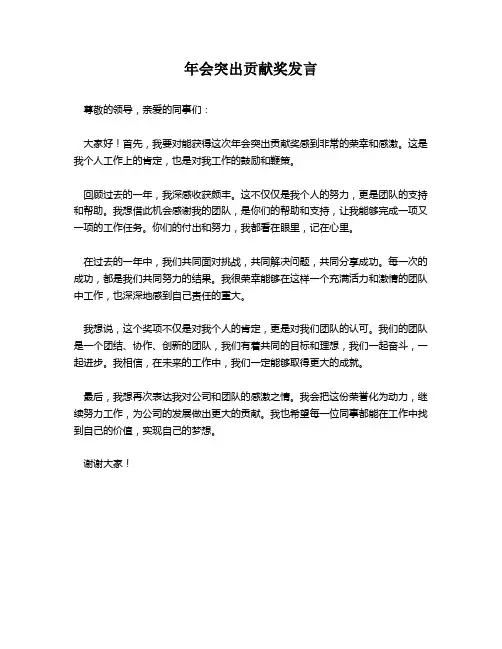 年会突出贡献奖发言

尊敬的领导，亲爱的同事们：

大家好！首先，我要对能获得这次年会突出贡献奖感到非常的荣幸和感激。这是我个人工作上的肯定，也是对我工作的鼓励和鞭策。

回顾过去的一年，我深感收获颇丰。这不仅仅是我个人的努力，更是团队的支持和帮助。我想借此机会感谢我的团队，是你们的帮助和支持，让我能够完成一项又一项的工作任务。你们的付出和努力，我都看在眼里，记在心里。

在过去的一年中，我们共同面对挑战，共同解决问题，共同分享成功。每一次的成功，都是我们共同努力的结果。我很荣幸能够在这样一个充满活力和激情的团队中工作，也深深地感到自己责任的重大。

我想说，这个奖项不仅是对我个人的肯定，更是对我们团队的认可。我们的团队是一个团结、协作、创新的团队，我们有着共同的目标和理想，我们一起奋斗，一起进步。我相信，在未来的工作中，我们一定能够取得更大的成就。

最后，我想再次表达我对公司和团队的感激之情。我会把这份荣誉化为动力，继续努力工作，为公司的发展做出更大的贡献。我也希望每一位同事都能在工作中找到自己的价值，实现自己的梦想。

谢谢大家！